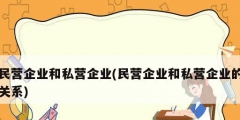 民营企业和私营企业(民营企业和私营企业的关系)